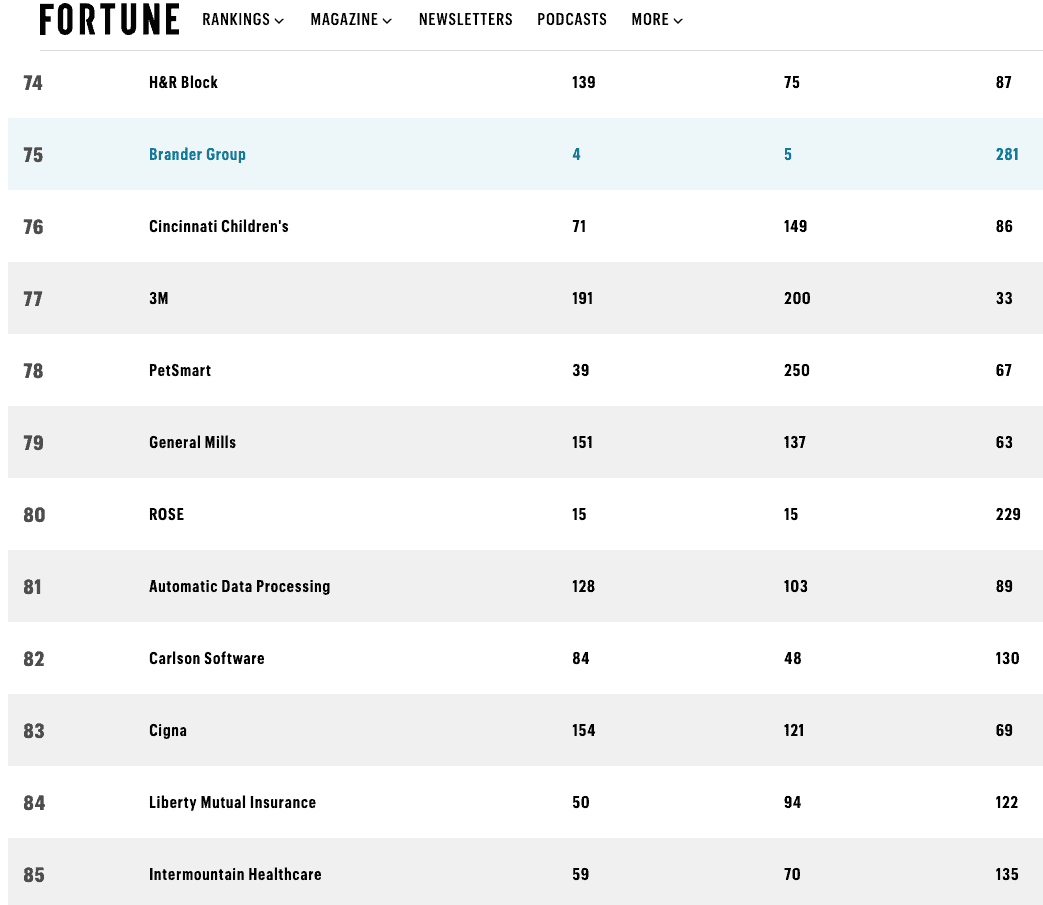 FORTUNE RANKINGS MAGAZINE NEWSLETTERS PODCASTS MORE

| | | | | |
|---|---|---|---|---|
| 74 | H&R Block | 139 | 75 | 87 |
| 75 | Brander Group | 4 | 5 | 281 |
| 76 | Cincinnati Children's | 71 | 149 | 86 |
| 77 | 3M | 191 | 200 | 33 |
| 78 | PetSmart | 39 | 250 | 67 |
| 79 | General Mills | 151 | 137 | 63 |
| 80 | ROSE | 15 | 15 | 229 |
| 81 | Automatic Data Processing | 128 | 103 | 89 |
| 82 | Carlson Software | 84 | 48 | 130 |
| 83 | Cigna | 154 | 121 | 69 |
| 84 | Liberty Mutual Insurance | 50 | 94 | 122 |
| 85 | Intermountain Healthcare | 59 | 70 | 135 |